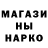 МАГАЗИ
НЫ
НАРКО